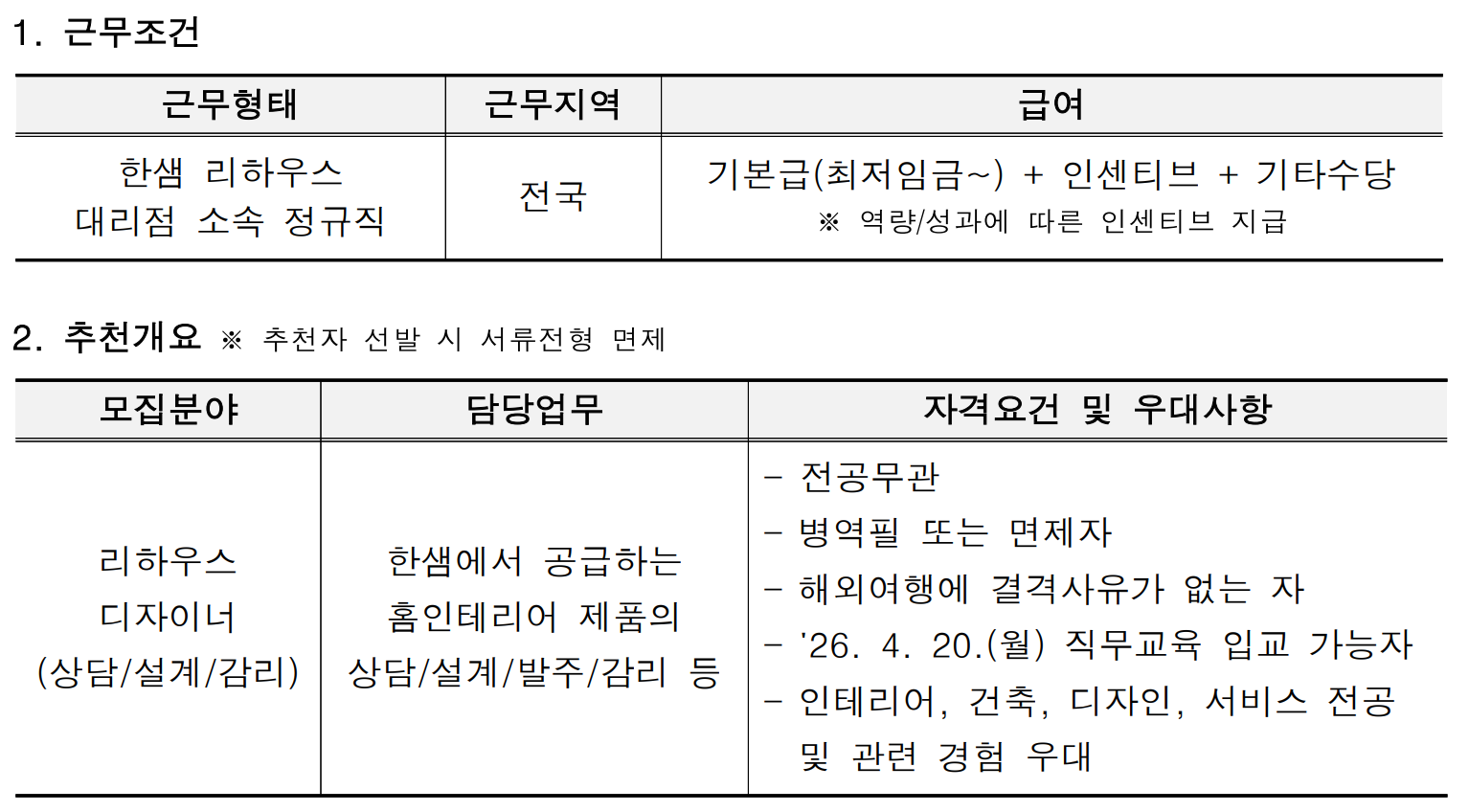 1. 근무조건

| 근무형태 | 근무지역 | 급여 |
|---|---|---|
| 한샘 리하우스 대리점 소속 정규직 | 전국 | 기본급(최저임금~) + 인센티브 + 기타수당 ※ 역량/성과에 따른 인센티브 지급 |

2. 추천개요 ※ 추천자 선발 시 서류전형 면제

| 모집분야 | 담당업무 | 자격요건 및 우대사항 |
|---|---|---|
| 리하우스 디자이너 (상담/설계/감리) | 한샘에서 공급하는 홈인테리어 제품의 상담/설계/발주/감리 등 | - 전공무관 - 병역필 또는 면제자 - 해외여행에 결격사유가 없는 자 - '26. 4. 20.(월) 직무교육 입교 가능자 - 인테리어, 건축, 디자인, 서비스 전공 및 관련 경험 우대 |